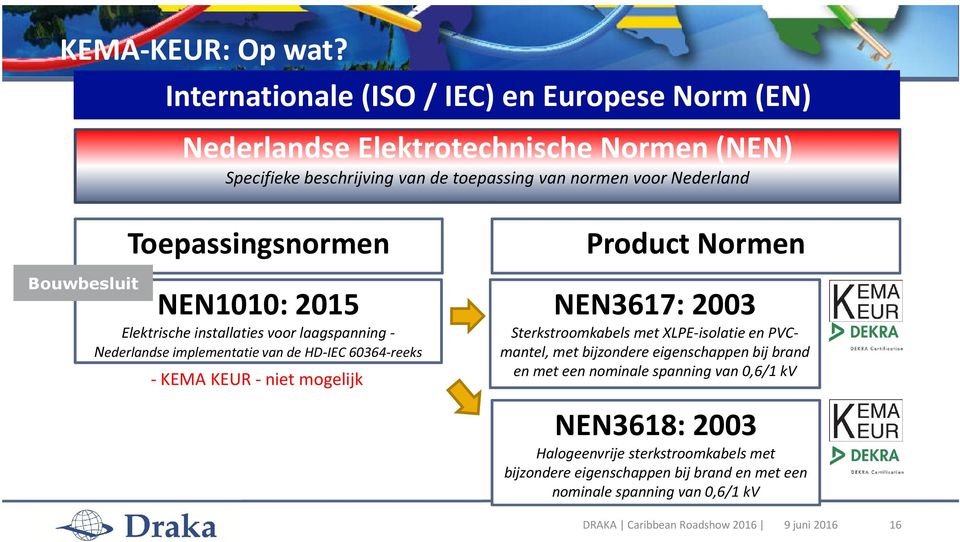 KEMA-KEUR: Op wat?

Internationale (ISO / IEC) en Europese Norm (EN)

Nederlandse Elektrotechnische Normen (NEN)
Specifieke beschrijving van de toepassing van normen voor Nederland

Toepassingsnormen

Bouwbesluit

NEN1010: 2015
Elektrische installaties voor laagspanning - Nederlandse implementatie van de HD-IEC 60364-reeks

- KEMA KEUR - niet mogelijk

Product Normen

NEN3617: 2003
Sterkstroomkabels met XLPE-isolatie en PVC-mantel, met bijzondere eigenschappen bij brand en met een nominale spanning van 0,6/1 kV

KEMA KEUR
DEKRA
DEKRA Certification

NEN3618: 2003
Halogeenvrije sterkstroomkabels met bijzondere eigenschappen bij brand en met een nominale spanning van 0,6/1 kV

KEMA KEUR
DEKRA
DEKRA Certification

Draka

DRAKA | Caribbean Roadshow 2016 | 9 juni 2016 16